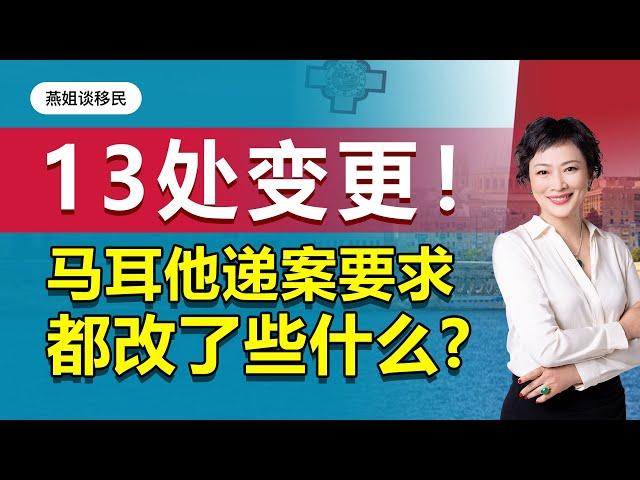 燕姐谈移民

13处变更！

马耳他递案要求
都改了些什么？